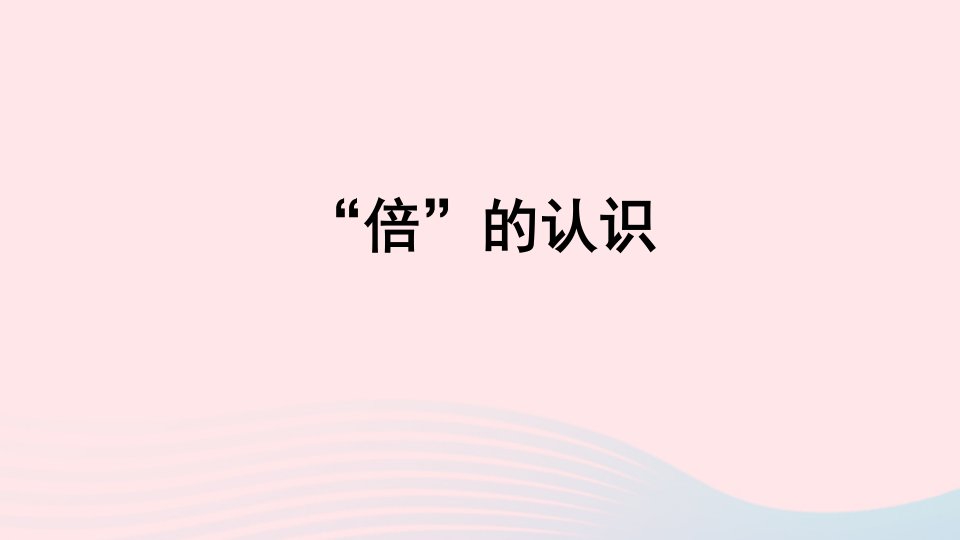 “倍”的认识